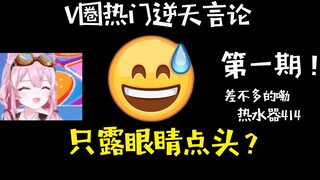 V圈热门逆天言论

第一期！

差不多的嘞
热水器414

只露眼睛点头？